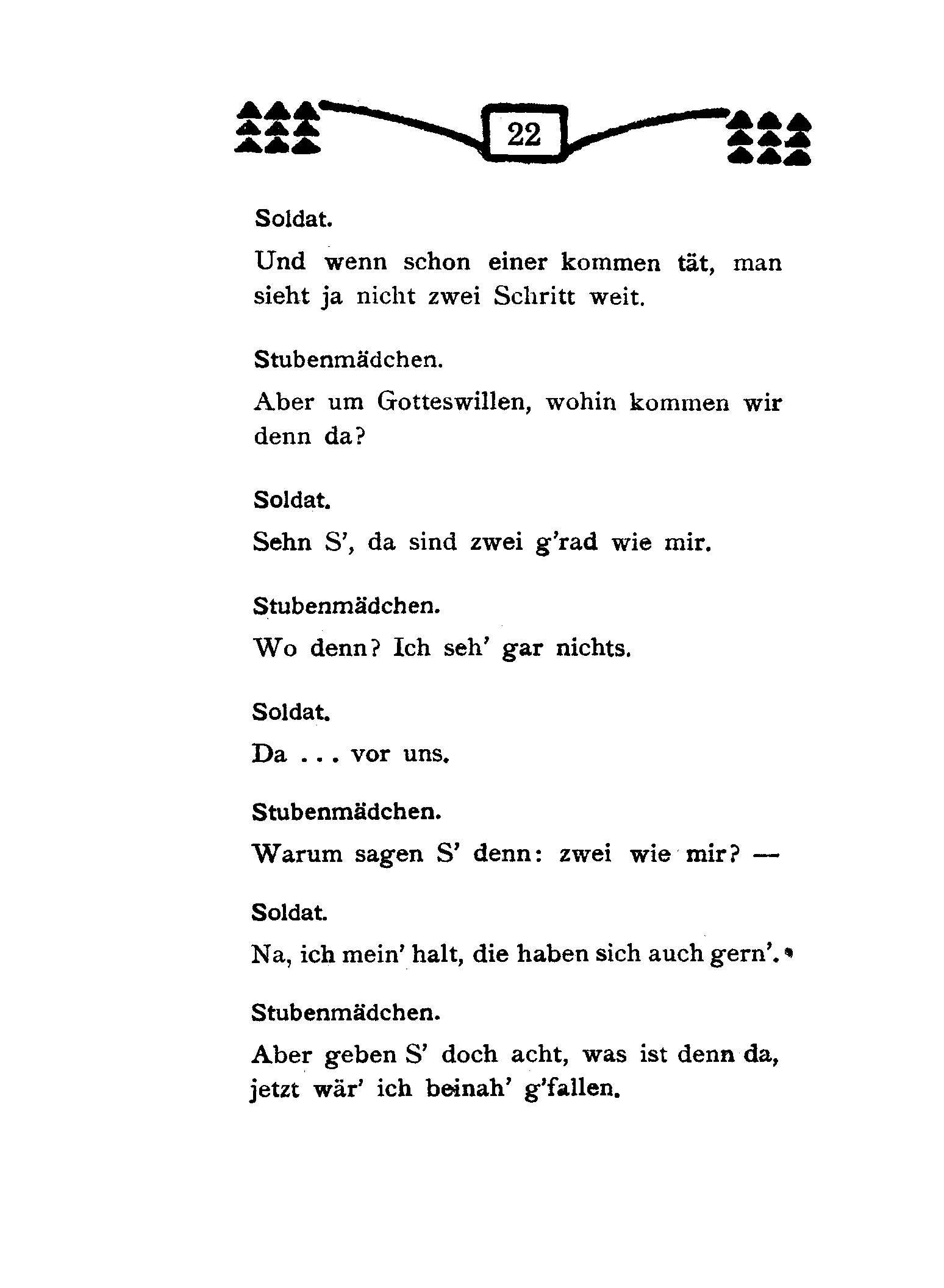 22

Soldat.

Und wenn schon einer kommen tät, man sieht ja nicht zwei Schritt weit.

Stubenmädchen.

Aber um Gotteswillen, wohin kommen wir denn da?

Soldat.

Sehn S', da sind zwei g'rad wie mir.

Stubenmädchen.

Wo denn? Ich seh' gar nichts.

Soldat.

Da . . . vor uns.

Stubenmädchen.

Warum sagen S' denn: zwei wie mir? —

Soldat.

Na, ich mein' halt, die haben sich auch gern'.

Stubenmädchen.

Aber geben S' doch acht, was ist denn da, jetzt wär' ich beinah' g'fallen.